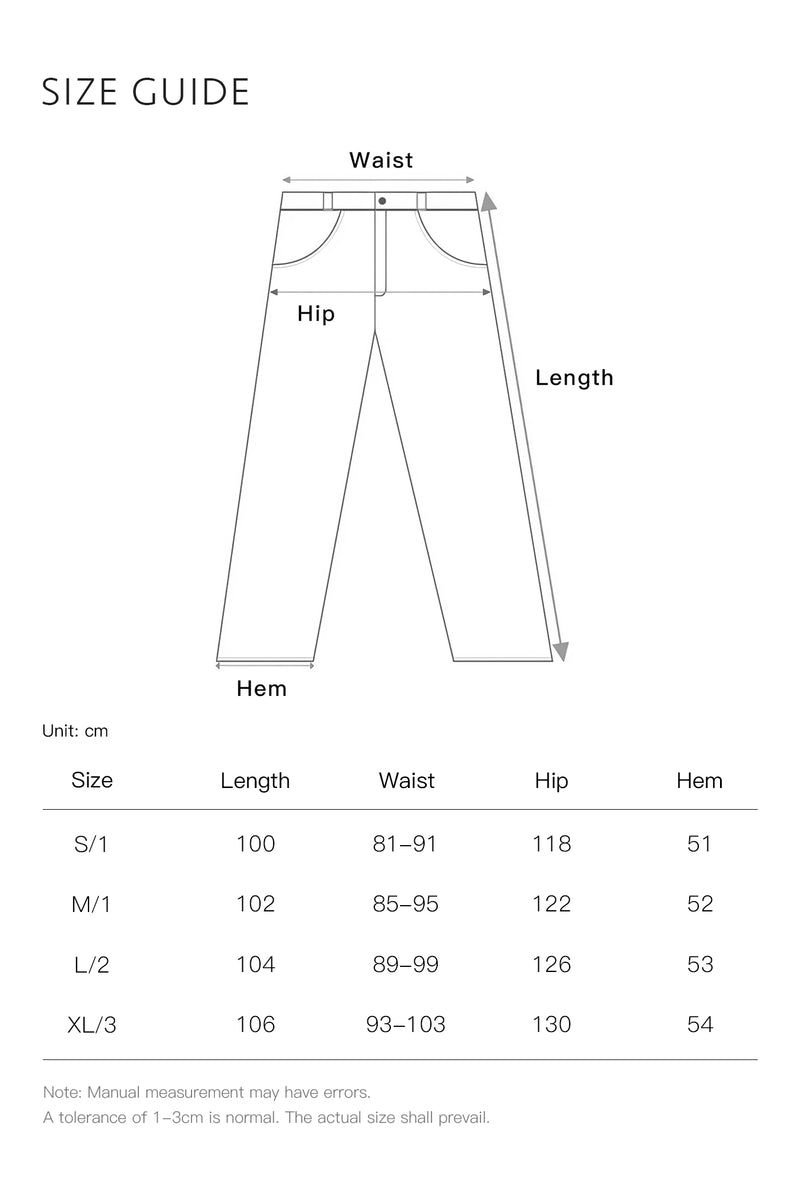 SIZE GUIDE

Waist

Hip

Length

Hem

Unit: cm

| Size | Length | Waist | Hip | Hem |
|---|---|---|---|---|
| S/1 | 100 | 81–91 | 118 | 51 |
| M/1 | 102 | 85–95 | 122 | 52 |
| L/2 | 104 | 89–99 | 126 | 53 |
| XL/3 | 106 | 93–103 | 130 | 54 |

Note: Manual measurement may have errors.
A tolerance of 1–3cm is normal. The actual size shall prevail.